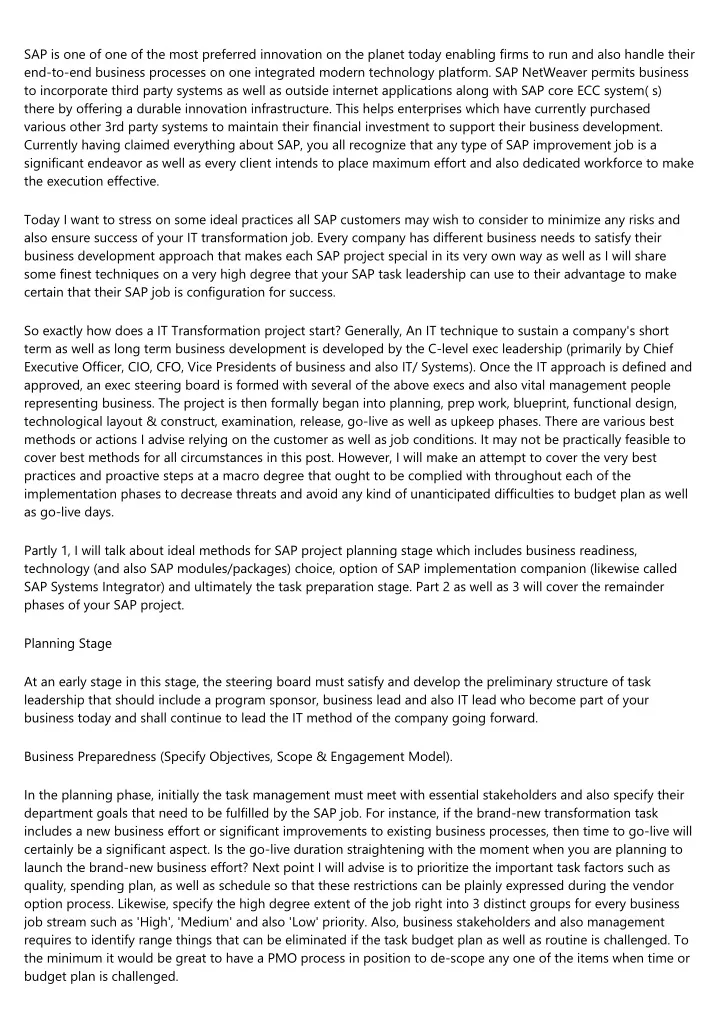 SAP is one of one of the most preferred innovation on the planet today enabling firms to run and also handle their end-to-end business processes on one integrated modern technology platform. SAP NetWeaver permits business to incorporate third party systems as well as outside internet applications along with SAP core ECC system( s) there by offering a durable innovation infrastructure. This helps enterprises which have currently purchased various other 3rd party systems to maintain their financial investment to support their business development. Currently having claimed everything about SAP, you all recognize that any type of SAP improvement job is a significant endeavor as well as every client intends to place maximum effort and also dedicated workforce to make the execution effective.

Today I want to stress on some ideal practices all SAP customers may wish to consider to minimize any risks and also ensure success of your IT transformation job. Every company has different business needs to satisfy their business development approach that makes each SAP project special in its very own way as well as I will share some finest techniques on a very high degree that your SAP task leadership can use to their advantage to make certain that their SAP job is configuration for success.

So exactly how does a IT Transformation project start? Generally, An IT technique to sustain a company's short term as well as long term business development is developed by the C-level exec leadership (primarily by Chief Executive Officer, CIO, CFO, Vice Presidents of business and also IT/ Systems). Once the IT approach is defined and approved, an exec steering board is formed with several of the above execs and also vital management people representing business. The project is then formally began into planning, prep work, blueprint, functional design, technological layout & construct, examination, release, go-live as well as upkeep phases. There are various best methods or actions I advise relying on the customer as well as job conditions. It may not be practically feasible to cover best methods for all circumstances in this post. However, I will make an attempt to cover the very best practices and proactive steps at a macro degree that ought to be complied with throughout each of the implementation phases to decrease threats and avoid any kind of unanticipated difficulties to budget plan as well as go-live days.

Partly 1, I will talk about ideal methods for SAP project planning stage which includes business readiness, technology (and also SAP modules/packages) choice, option of SAP implementation companion (likewise called SAP Systems Integrator) and ultimately the task preparation stage. Part 2 as well as 3 will cover the remainder phases of your SAP project.

Planning Stage

At an early stage in this stage, the steering board must satisfy and develop the preliminary structure of task leadership that should include a program sponsor, business lead and also IT lead who become part of your business today and shall continue to lead the IT method of the company going forward.

Business Preparedness (Specify Objectives, Scope & Engagement Model).

In the planning phase, initially the task management must meet with essential stakeholders and also specify their department goals that need to be fulfilled by the SAP job. For instance, if the brand-new transformation task includes a new business effort or significant improvements to existing business processes, then time to go-live will certainly be a significant aspect. Is the go-live duration straightening with the moment when you are planning to launch the brand-new business effort? Next point I will advise is to prioritize the important task factors such as quality, spending plan, as well as schedule so that these restrictions can be plainly expressed during the vendor option process. Likewise, specify the high degree extent of the job right into 3 distinct groups for every business job stream such as 'High', 'Medium' and also 'Low' priority. Also, business stakeholders and also management requires to identify range things that can be eliminated if the task budget plan as well as routine is challenged. To the minimum it would be great to have a PMO process in position to de-scope any one of the items when time or budget plan is challenged.